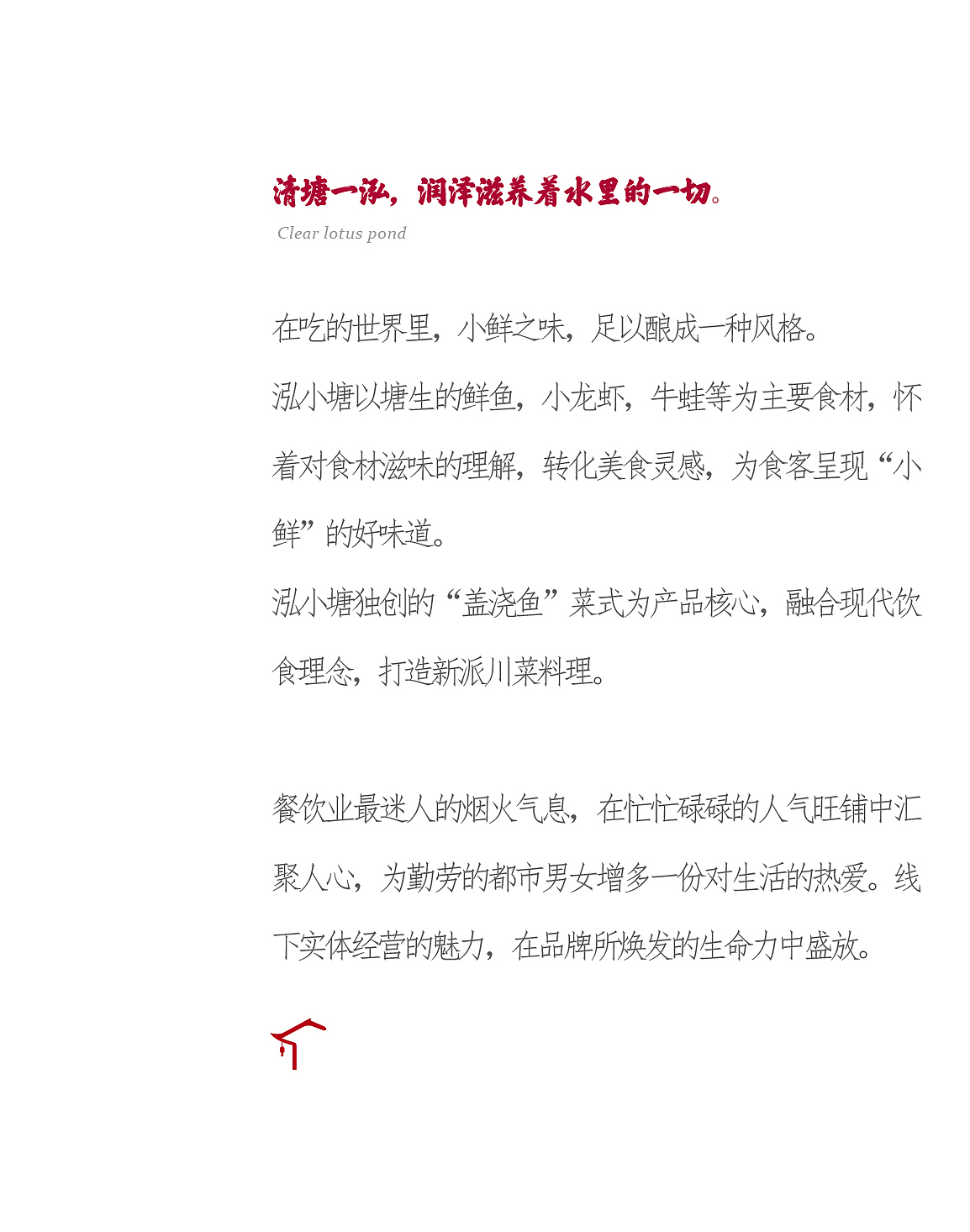 清塘一泓，润泽滋养着水里的一切。
Clear lotus pond

在吃的世界里，小鲜之味，足以酿成一种风格。
泓小塘以塘生的鲜鱼，小龙虾，牛蛙等为主要食材，怀着对食材滋味的理解，转化美食灵感，为食客呈现“小鲜”的好味道。
泓小塘独创的“盖浇鱼”菜式为产品核心，融合现代饮食理念，打造新派川菜料理。

餐饮业最迷人的烟火气息，在忙忙碌碌的人气旺铺中汇聚人心，为勤劳的都市男女增多一份对生活的热爱。线下实体经营的魅力，在品牌所焕发的生命力中盛放。